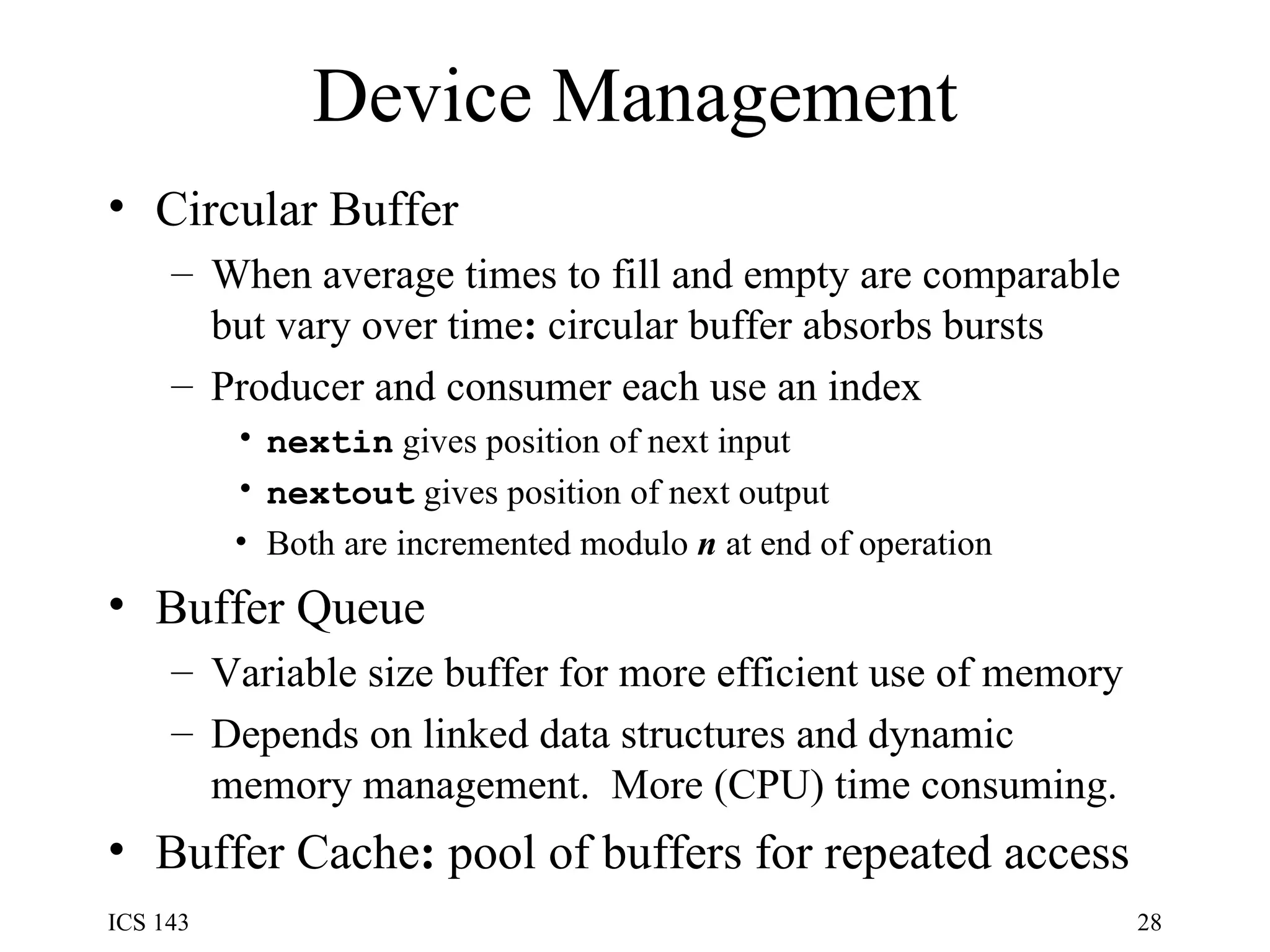 Device Management

• Circular Buffer
  – When average times to fill and empty are comparable but vary over time: circular buffer absorbs bursts
  – Producer and consumer each use an index
    • nextin gives position of next input
    • nextout gives position of next output
    • Both are incremented modulo $n$ at end of operation
• Buffer Queue
  – Variable size buffer for more efficient use of memory
  – Depends on linked data structures and dynamic memory management. More (CPU) time consuming.
• Buffer Cache: pool of buffers for repeated access

ICS 143

28